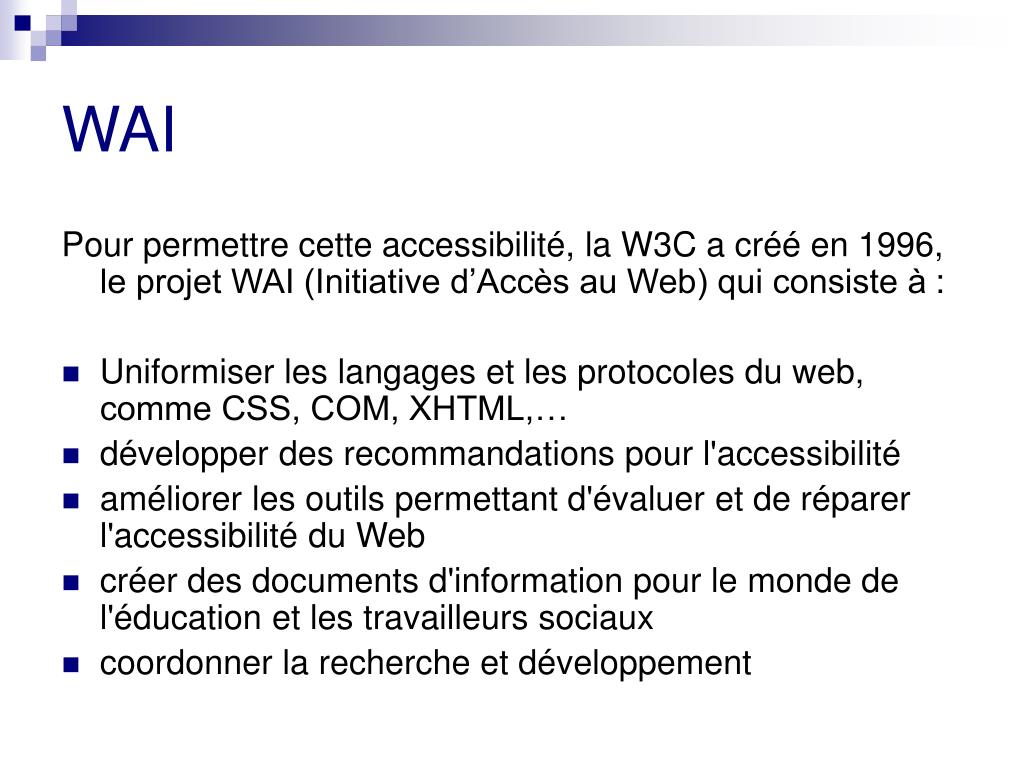 WAI

Pour permettre cette accessibilité, la W3C a créé en 1996, le projet WAI (Initiative d’Accès au Web) qui consiste à :

- Uniformiser les langages et les protocoles du web, comme CSS, COM, XHTML,…
- développer des recommandations pour l'accessibilité
- améliorer les outils permettant d'évaluer et de réparer l'accessibilité du Web
- créer des documents d'information pour le monde de l'éducation et les travailleurs sociaux
- coordonner la recherche et développement